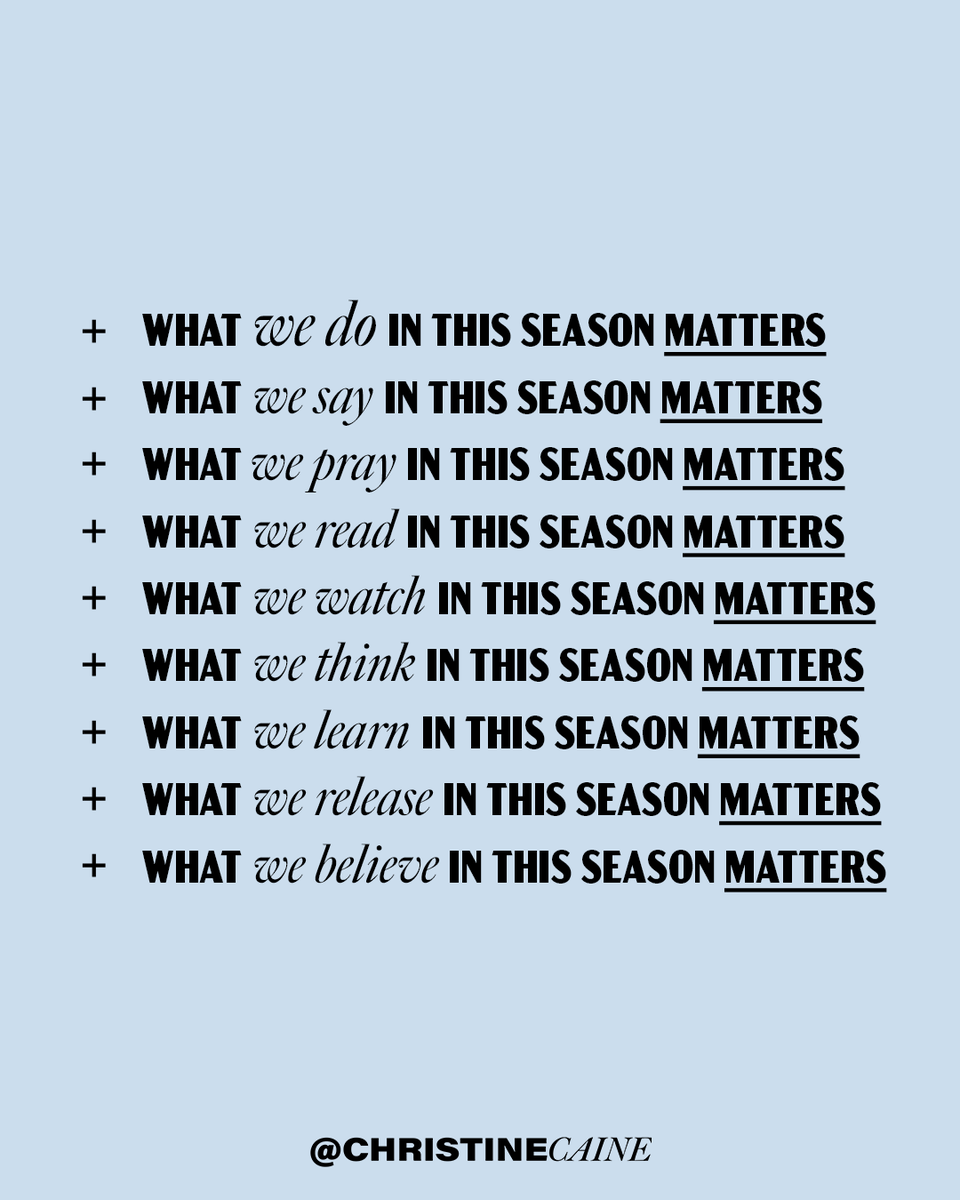 + WHAT we do IN THIS SEASON MATTERS
+ WHAT we say IN THIS SEASON MATTERS
+ WHAT we pray IN THIS SEASON MATTERS
+ WHAT we read IN THIS SEASON MATTERS
+ WHAT we watch IN THIS SEASON MATTERS
+ WHAT we think IN THIS SEASON MATTERS
+ WHAT we learn IN THIS SEASON MATTERS
+ WHAT we release IN THIS SEASON MATTERS
+ WHAT we believe IN THIS SEASON MATTERS

@CHRISTINECAINE